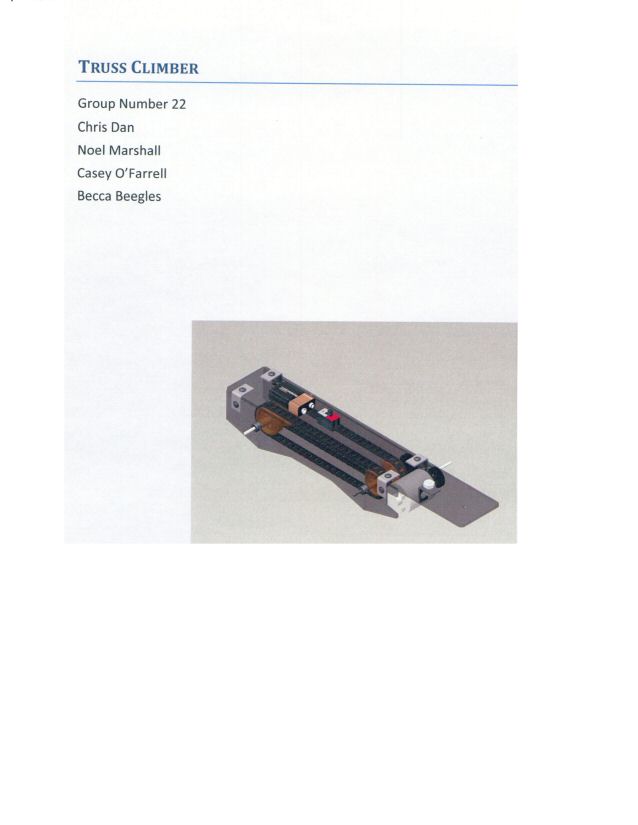 TRUSS CLIMBER

Group Number 22
Chris Dan
Noel Marshall
Casey O'Farrell
Becca Beegles